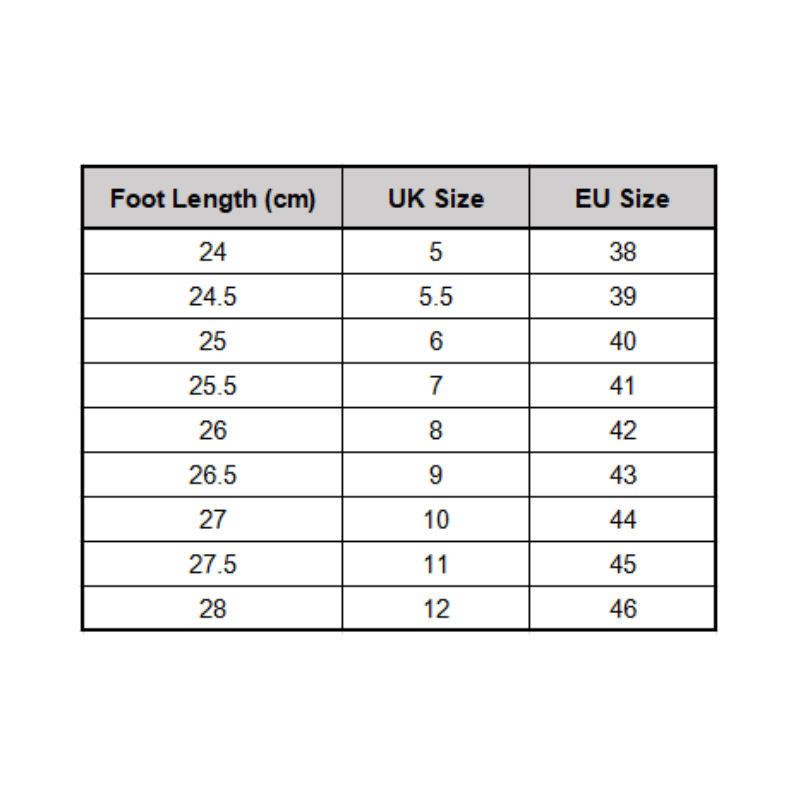 | Foot Length (cm) | UK Size | EU Size |
|---|---|---|
| 24 | 5 | 38 |
| 24.5 | 5.5 | 39 |
| 25 | 6 | 40 |
| 25.5 | 7 | 41 |
| 26 | 8 | 42 |
| 26.5 | 9 | 43 |
| 27 | 10 | 44 |
| 27.5 | 11 | 45 |
| 28 | 12 | 46 |